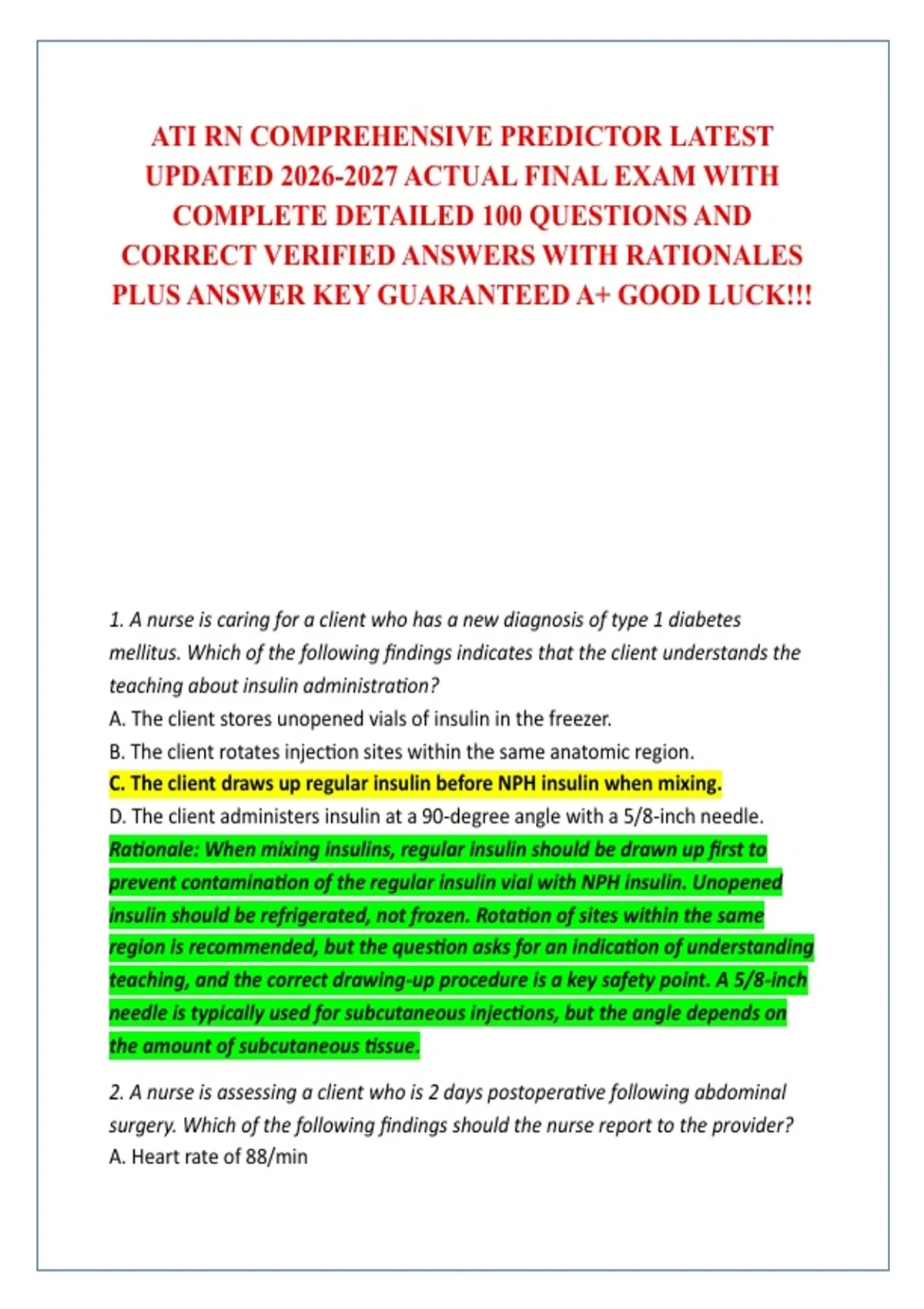 ATI RN COMPREHENSIVE PREDICTOR LATEST UPDATED 2026-2027 ACTUAL FINAL EXAM WITH COMPLETE DETAILED 100 QUESTIONS AND CORRECT VERIFIED ANSWERS WITH RATIONALES PLUS ANSWER KEY GUARANTEED A+ GOOD LUCK!!!

1. A nurse is caring for a client who has a new diagnosis of type 1 diabetes mellitus. Which of the following findings indicates that the client understands the teaching about insulin administration?

A. The client stores unopened vials of insulin in the freezer.

B. The client rotates injection sites within the same anatomic region.

C. The client draws up regular insulin before NPH insulin when mixing.

D. The client administers insulin at a 90-degree angle with a 5/8-inch needle.

Rationale: When mixing insulins, regular insulin should be drawn up first to prevent contamination of the regular insulin vial with NPH insulin. Unopened insulin should be refrigerated, not frozen. Rotation of sites within the same region is recommended, but the question asks for an indication of understanding teaching, and the correct drawing-up procedure is a key safety point. A 5/8-inch needle is typically used for subcutaneous injections, but the angle depends on the amount of subcutaneous tissue.

2. A nurse is assessing a client who is 2 days postoperative following abdominal surgery. Which of the following findings should the nurse report to the provider?

A. Heart rate of 88/min